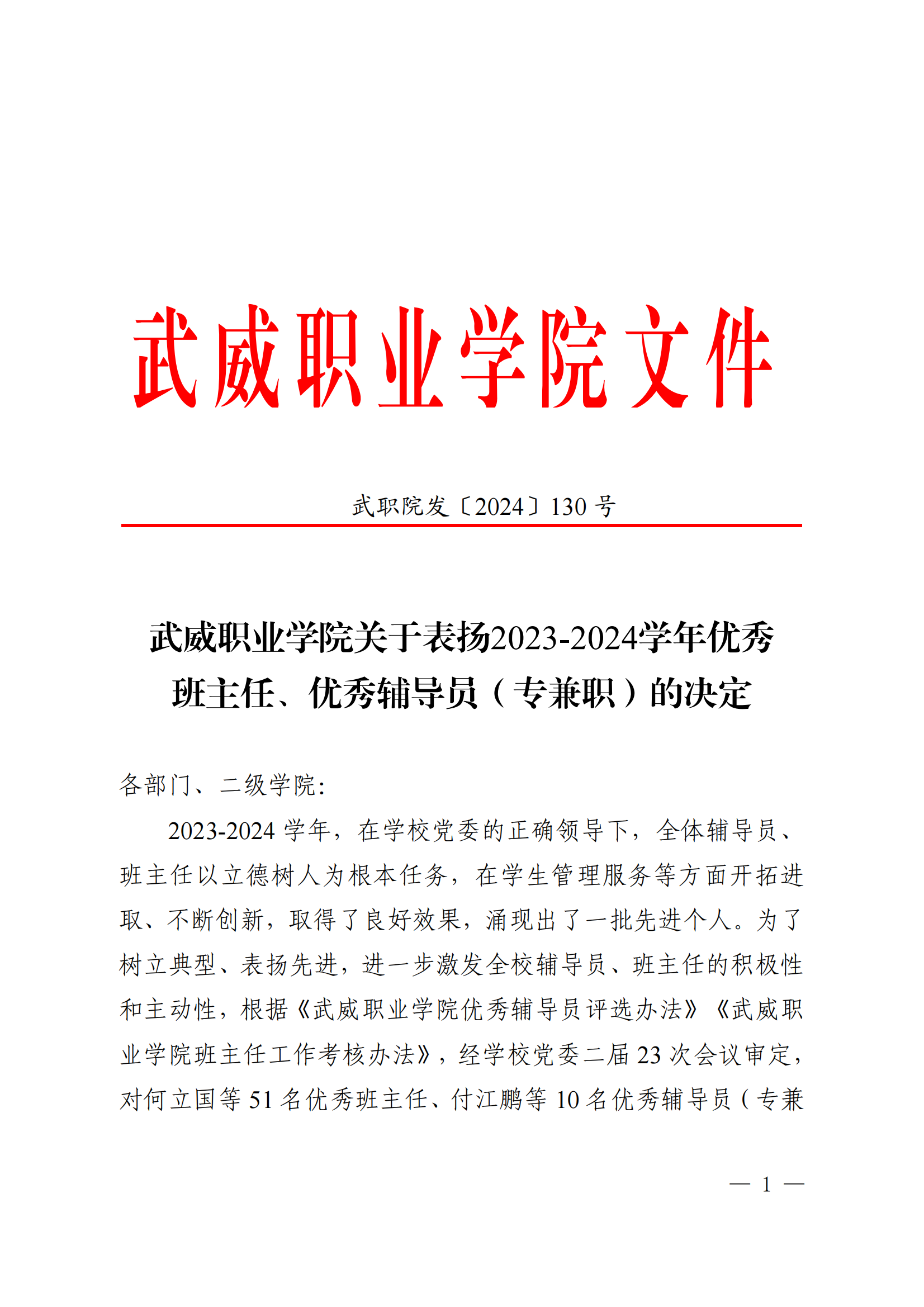 武威职业学院文件

武职院发〔2024〕130 号

武威职业学院关于表扬2023-2024学年优秀班主任、优秀辅导员（专兼职）的决定

各部门、二级学院:

2023-2024 学年，在学校党委的正确领导下，全体辅导员、班主任以立德树人为根本任务，在学生管理服务等方面开拓进取、不断创新，取得了良好效果，涌现出了一批先进个人。为了树立典型、表扬先进，进一步激发全校辅导员、班主任的积极性和主动性，根据《武威职业学院优秀辅导员评选办法》《武威职业学院班主任工作考核办法》，经学校党委二届 23 次会议审定，对何立国等 51 名优秀班主任、付江鹏等 10 名优秀辅导员（专兼

— 1 —